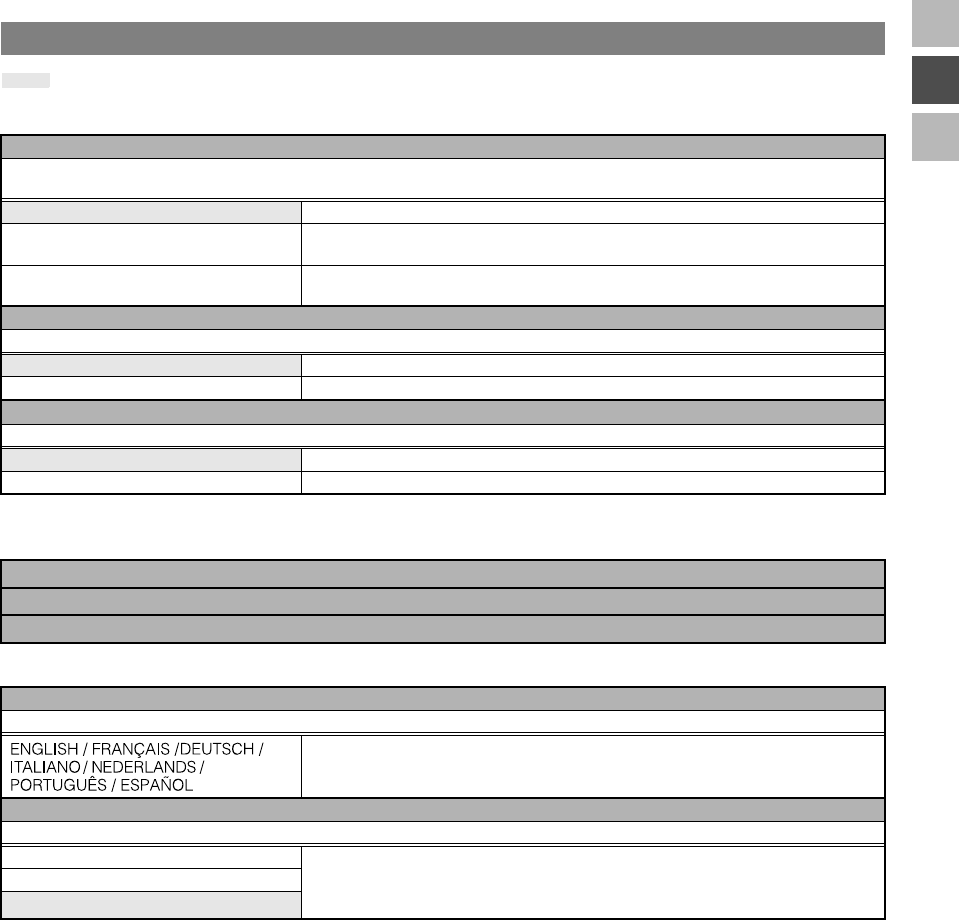 ENGLISH / FRANÇAIS /DEUTSCH / ITALIANO / NEDERLANDS / PORTUGUÊS / ESPAÑOL